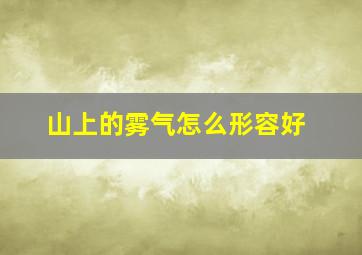 山上的雾气怎么形容好